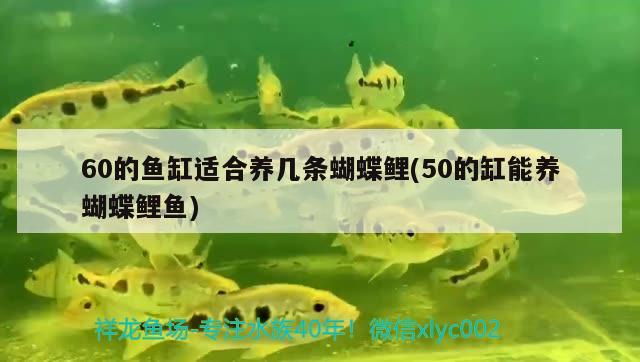 60的鱼缸适合养几条蝴蝶鲤(50的缸能养蝴蝶鲤鱼)

祥龙鱼场-专注水族40年！微信xlyc002